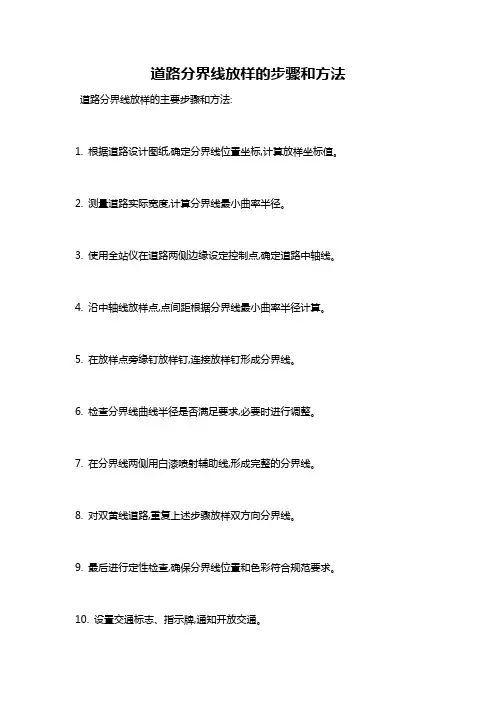 道路分界线放样的步骤和方法

道路分界线放样的主要步骤和方法:

1. 根据道路设计图纸,确定分界线位置坐标,计算放样坐标值。

2. 测量道路实际宽度,计算分界线最小曲率半径。

3. 使用全站仪在道路两侧边缘设定控制点,确定道路中轴线。

4. 沿中轴线放样点,点间距根据分界线最小曲率半径计算。

5. 在放样点旁缘钉放样钉,连接放样钉形成分界线。

6. 检查分界线曲线半径是否满足要求,必要时进行调整。

7. 在分界线两侧用白漆喷射辅助线,形成完整的分界线。

8. 对双黄线道路,重复上述步骤放样双方向分界线。

9. 最后进行定性检查,确保分界线位置和色彩符合规范要求。

10. 设置交通标志、指示牌,通知开放交通。